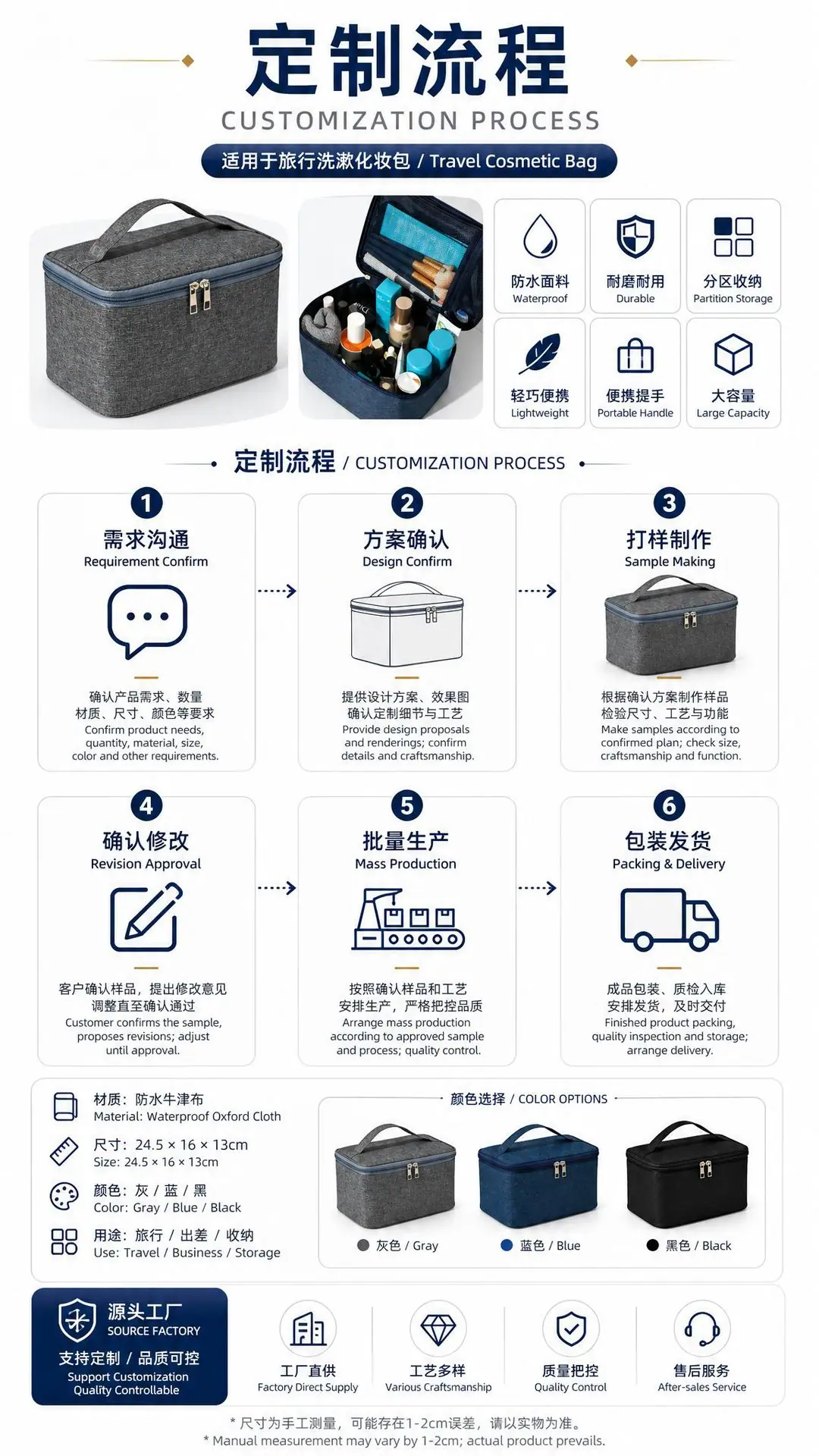 定制流程
CUSTOMIZATION PROCESS
适用于旅行洗漱化妆包 / Travel Cosmetic Bag

防水面料
Waterproof

耐磨耐用
Durable

分区收纳
Partition Storage

轻巧便携
Lightweight

便携提手
Portable Handle

大容量
Large Capacity

定制流程 / CUSTOMIZATION PROCESS

1
需求沟通
Requirement Confirm
确认产品需求、数量
材质、尺寸、颜色等要求
Confirm product needs, quantity, material, size, color and other requirements.

2
方案确认
Design Confirm
提供设计方案、效果图
确认定制细节与工艺
Provide design proposals and renderings; confirm details and craftsmanship.

3
打样制作
Sample Making
根据确认方案制作样品
检验尺寸、工艺与功能
Make samples according to confirmed plan; check size, craftsmanship and function.

4
确认修改
Revision Approval
客户确认样品，提出修改意见
调整直至确认通过
Customer confirms the sample, proposes revisions; adjust until approval.

5
批量生产
Mass Production
按照确认样品和工艺
安排生产，严格把控品质
Arrange mass production according to approved sample and process; quality control.

6
包装发货
Packing & Delivery
成品包装、质检入库
安排发货，及时交付
Finished product packing, quality inspection and storage; arrange delivery.

材质：防水牛津布
Material: Waterproof Oxford Cloth

尺寸：24.5 × 16 × 13cm
Size: 24.5 × 16 × 13cm

颜色：灰 / 蓝 / 黑
Color: Gray / Blue / Black

用途：旅行 / 出差 / 收纳
Use: Travel / Business / Storage

颜色选择 / COLOR OPTIONS
灰色 / Gray
蓝色 / Blue
黑色 / Black

源头工厂
SOURCE FACTORY
支持定制 / 品质可控
Support Customization
Quality Controllable

工厂直供
Factory Direct Supply

工艺多样
Various Craftsmanship

质量把控
Quality Control

售后服务
After-sales Service

* 尺寸为手工测量，可能存在1-2cm误差，请以实物为准。
* Manual measurement may vary by 1-2cm; actual product prevails.